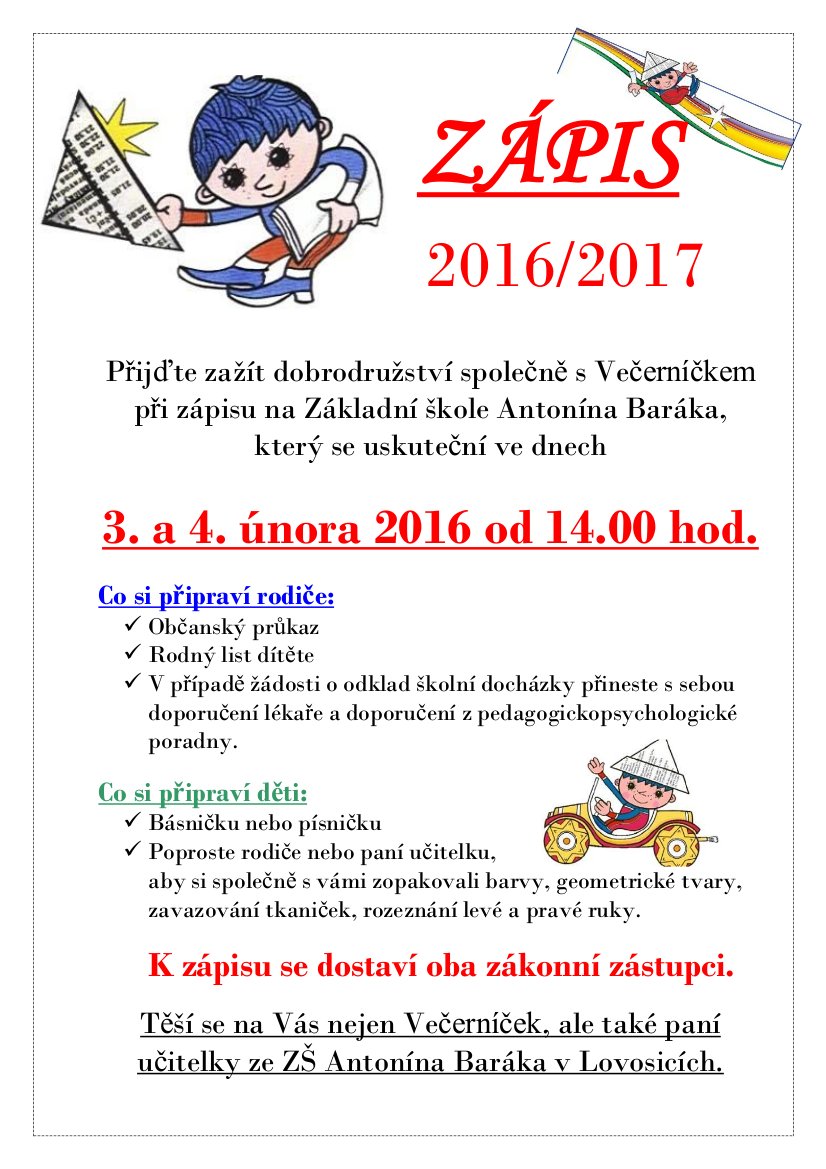 ZÁPIS

2016/2017

Přijďte zažít dobrodružství společně s Večerníčkem při zápisu na Základní škole Antonína Baráka, který se uskuteční ve dnech

3. a 4. února 2016 od 14.00 hod.

Co si připraví rodiče:
✓ Občanský průkaz
✓ Rodný list dítěte
✓ V případě žádosti o odklad školní docházky přineste s sebou doporučení lékaře a doporučení z pedagogickopsychologické poradny.

Co si připraví děti:
✓ Básničku nebo písničku
✓ Poproste rodiče nebo paní učitelku, aby si společně s vámi zopakovali barvy, geometrické tvary, zavazování tkaniček, rozeznání levé a pravé ruky.

K zápisu se dostaví oba zákonní zástupci.

Těší se na Vás nejen Večerníček, ale také paní učitelky ze ZŠ Antonína Baráka v Lovosicích.